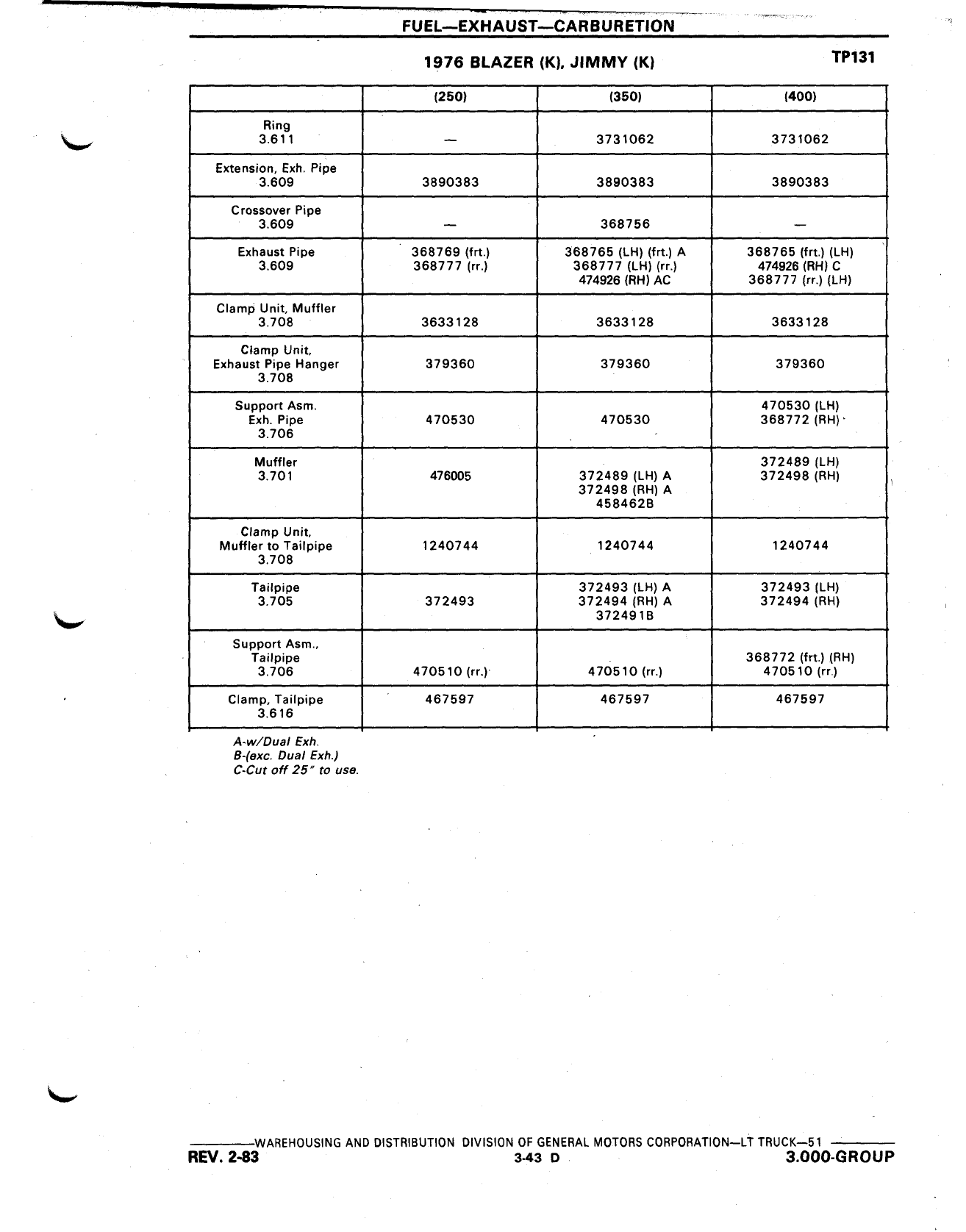 FUEL—EXHAUST—CARBURETION

1976 BLAZER (K), JIMMY (K)

TP131

| | (250) | (350) | (400) |
|---|---|---|---|
| Ring 3.611 | — | 3731062 | 3731062 |
| Extension, Exh. Pipe 3.609 | 3890383 | 3890383 | 3890383 |
| Crossover Pipe 3.609 | — | 368756 | — |
| Exhaust Pipe 3.609 | 368769 (frt.) 368777 (rr.) | 368765 (LH) (frt.) A 368777 (LH) (rr.) 474926 (RH) AC | 368765 (frt.) (LH) 474926 (RH) C 368777 (rr.) (LH) |
| Clamp Unit, Muffler 3.708 | 3633128 | 3633128 | 3633128 |
| Clamp Unit, Exhaust Pipe Hanger 3.708 | 379360 | 379360 | 379360 |
| Support Asm. Exh. Pipe 3.706 | 470530 | 470530 | 470530 (LH) 368772 (RH) |
| Muffler 3.701 | 476005 | 372489 (LH) A 372498 (RH) A 458462B | 372489 (LH) 372498 (RH) |
| Clamp Unit, Muffler to Tailpipe 3.708 | 1240744 | 1240744 | 1240744 |
| Tailpipe 3.705 | 372493 | 372493 (LH) A 372494 (RH) A 372491B | 372493 (LH) 372494 (RH) |
| Support Asm., Tailpipe 3.706 | 470510 (rr.) | 470510 (rr.) | 368772 (frt.) (RH) 470510 (rr.) |
| Clamp, Tailpipe 3.616 | 467597 | 467597 | 467597 |

A-w/Dual Exh.
B-(exc. Dual Exh.)
C-Cut off 25" to use.

WAREHOUSING AND DISTRIBUTION DIVISION OF GENERAL MOTORS CORPORATION—LT TRUCK—51

REV. 2-83 3-43 D 3.000-GROUP